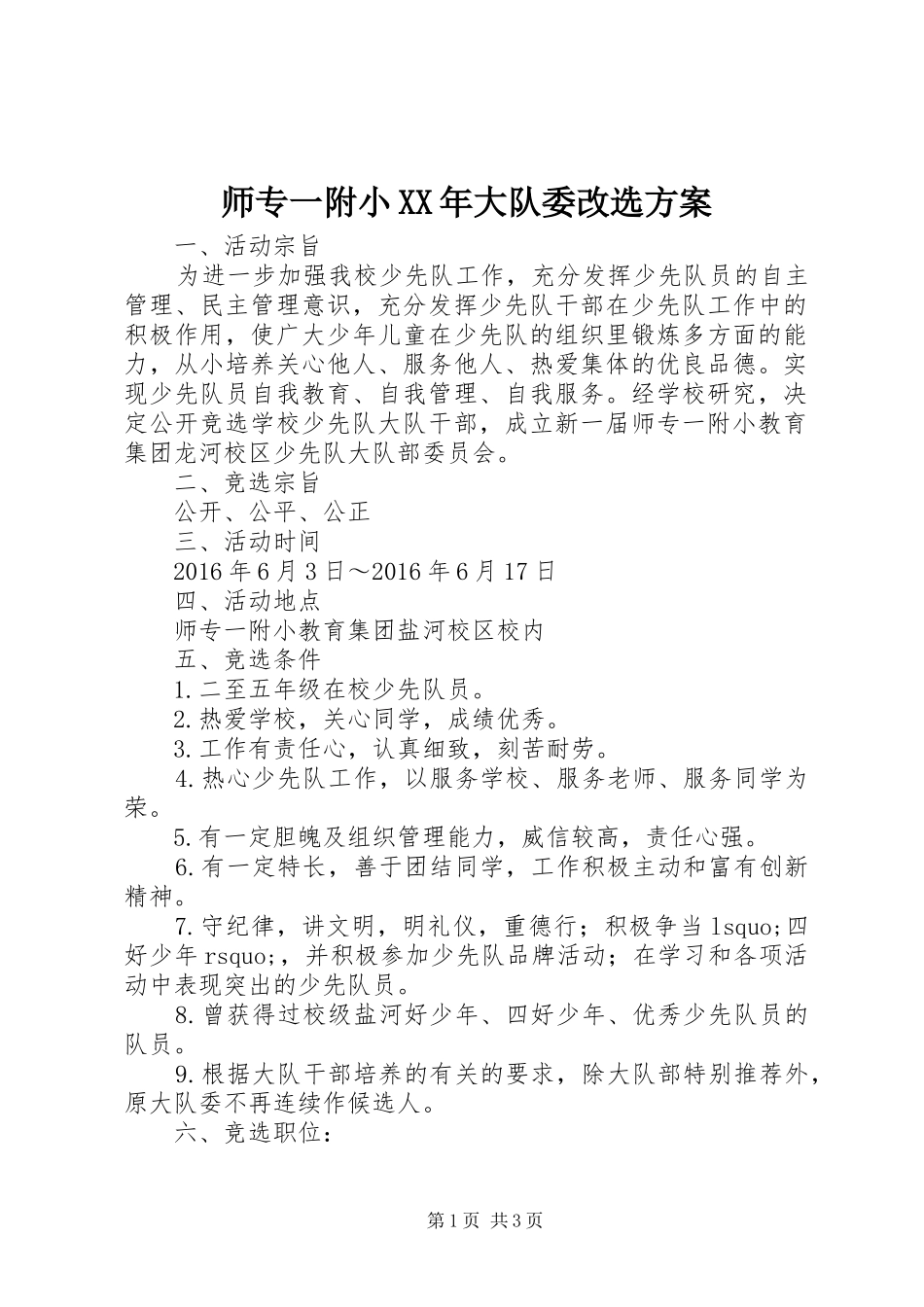 师专一附小XX年大队委改选方案

一、活动宗旨

为进一步加强我校少先队工作，充分发挥少先队员的自主管理、民主管理意识，充分发挥少先队干部在少先队工作中的积极作用，使广大少年儿童在少先队的组织里锻炼多方面的能力，从小培养关心他人、服务他人、热爱集体的优良品德。实现少先队员自我教育、自我管理、自我服务。经学校研究，决定公开竞选学校少先队大队干部，成立新一届师专一附小教育集团龙河校区少先队大队部委员会。

二、竞选宗旨

公开、公平、公正

三、活动时间

2016年6月3日～2016年6月17日

四、活动地点

师专一附小教育集团盐河校区校内

五、竞选条件

1.二至五年级在校少先队员。

2.热爱学校，关心同学，成绩优秀。

3.工作有责任心，认真细致，刻苦耐劳。

4.热心少先队工作，以服务学校、服务老师、服务同学为荣。

5.有一定胆魄及组织管理能力，威信较高，责任心强。

6.有一定特长，善于团结同学，工作积极主动和富有创新精神。

7.守纪律，讲文明，明礼仪，重德行；积极争当lsquo;四好少年rsquo;，并积极参加少先队品牌活动；在学习和各项活动中表现突出的少先队员。

8.曾获得过校级盐河好少年、四好少年、优秀少先队员的队员。

9.根据大队干部培养的有关的要求，除大队部特别推荐外，原大队委不再连续作候选人。

六、竞选职位：

第1页 共3页